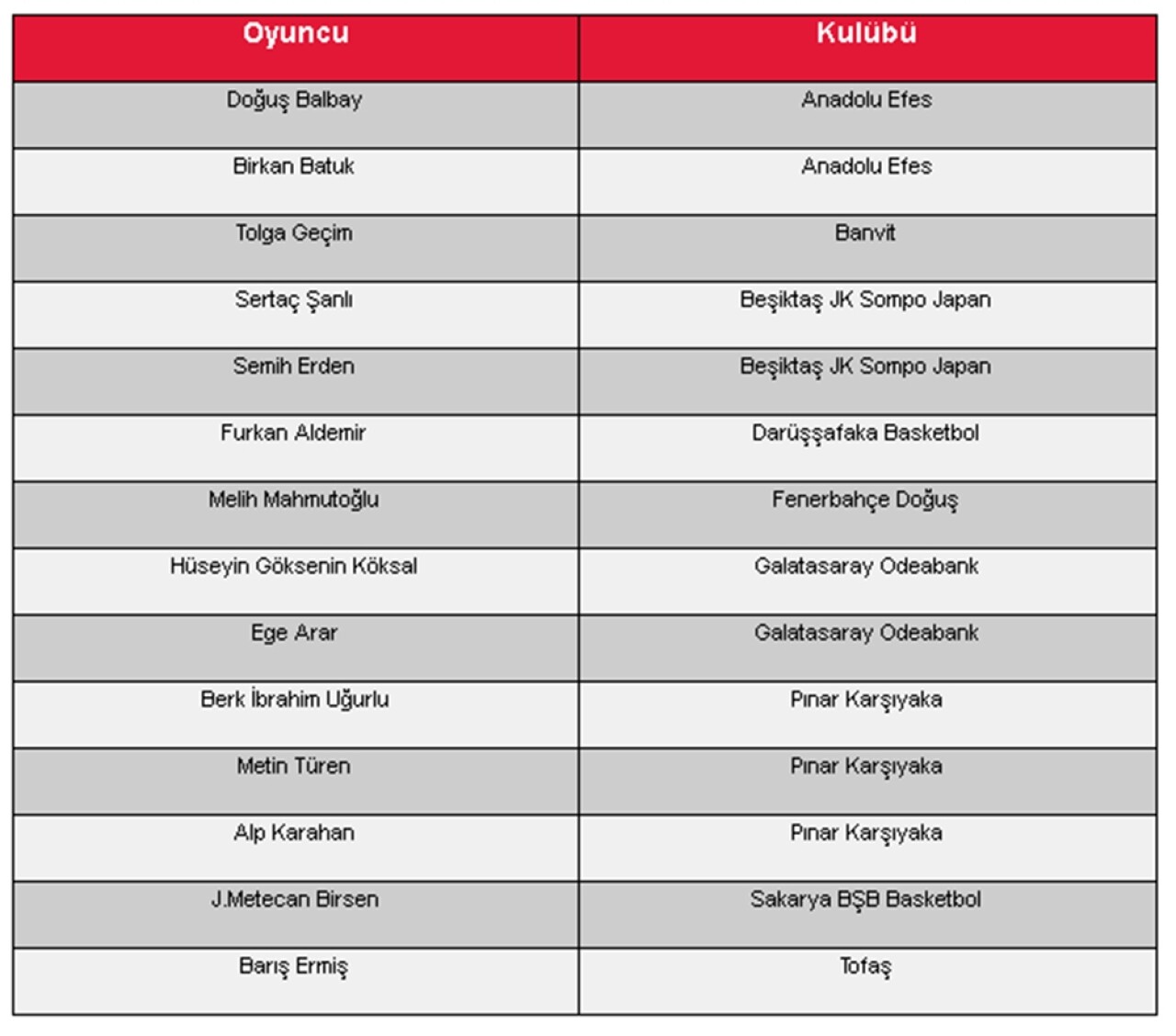 | Oyuncu | Kulübü |
|---|---|
| Doğuş Balbay | Anadolu Efes |
| Birkan Batuk | Anadolu Efes |
| Tolga Geçim | Banvit |
| Sertaç Şanlı | Beşiktaş JK Sompo Japan |
| Semih Erden | Beşiktaş JK Sompo Japan |
| Furkan Aldemir | Darüşşafaka Basketbol |
| Melih Mahmutoğlu | Fenerbahçe Doğuş |
| Hüseyin Göksenin Köksal | Galatasaray Odeabank |
| Ege Arar | Galatasaray Odeabank |
| Berk İbrahim Uğurlu | Pınar Karşıyaka |
| Metin Türen | Pınar Karşıyaka |
| Alp Karahan | Pınar Karşıyaka |
| J.Metecan Birsen | Sakarya BŞB Basketbol |
| Barış Ermiş | Tofaş |